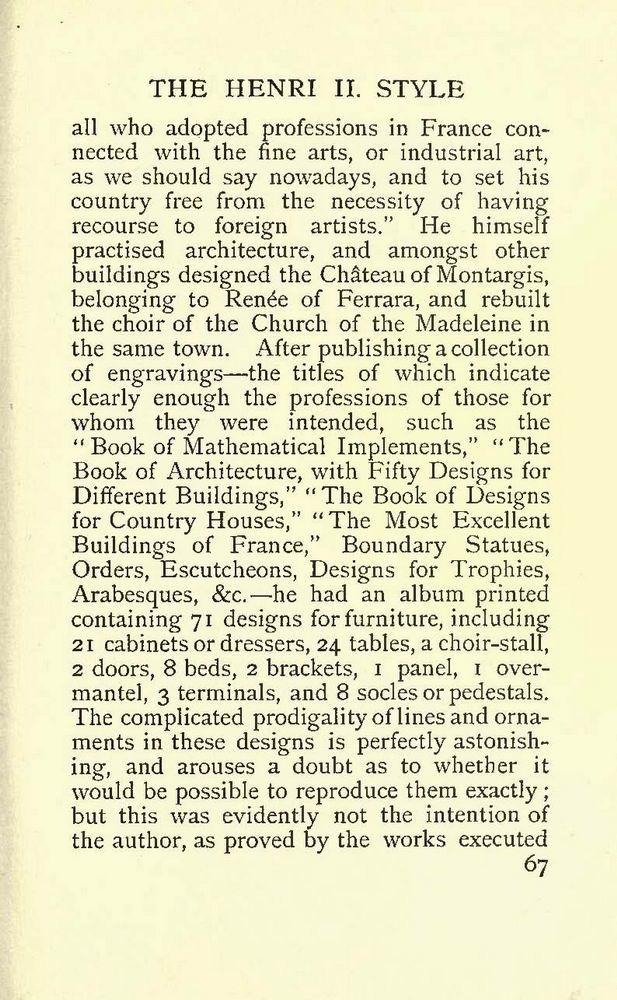 THE HENRI II. STYLE

all who adopted professions in France connected with the fine arts, or industrial art, as we should say nowadays, and to set his country free from the necessity of having recourse to foreign artists." He himself practised architecture, and amongst other buildings designed the Château of Montargis, belonging to Renée of Ferrara, and rebuilt the choir of the Church of the Madeleine in the same town. After publishing a collection of engravings—the titles of which indicate clearly enough the professions of those for whom they were intended, such as the "Book of Mathematical Implements," "The Book of Architecture, with Fifty Designs for Different Buildings," "The Book of Designs for Country Houses," "The Most Excellent Buildings of France," Boundary Statues, Orders, Escutcheons, Designs for Trophies, Arabesques, &c.—he had an album printed containing 71 designs for furniture, including 21 cabinets or dressers, 24 tables, a choir-stall, 2 doors, 8 beds, 2 brackets, 1 panel, 1 overmantel, 3 terminals, and 8 socles or pedestals. The complicated prodigality of lines and ornaments in these designs is perfectly astonishing, and arouses a doubt as to whether it would be possible to reproduce them exactly; but this was evidently not the intention of the author, as proved by the works executed

67